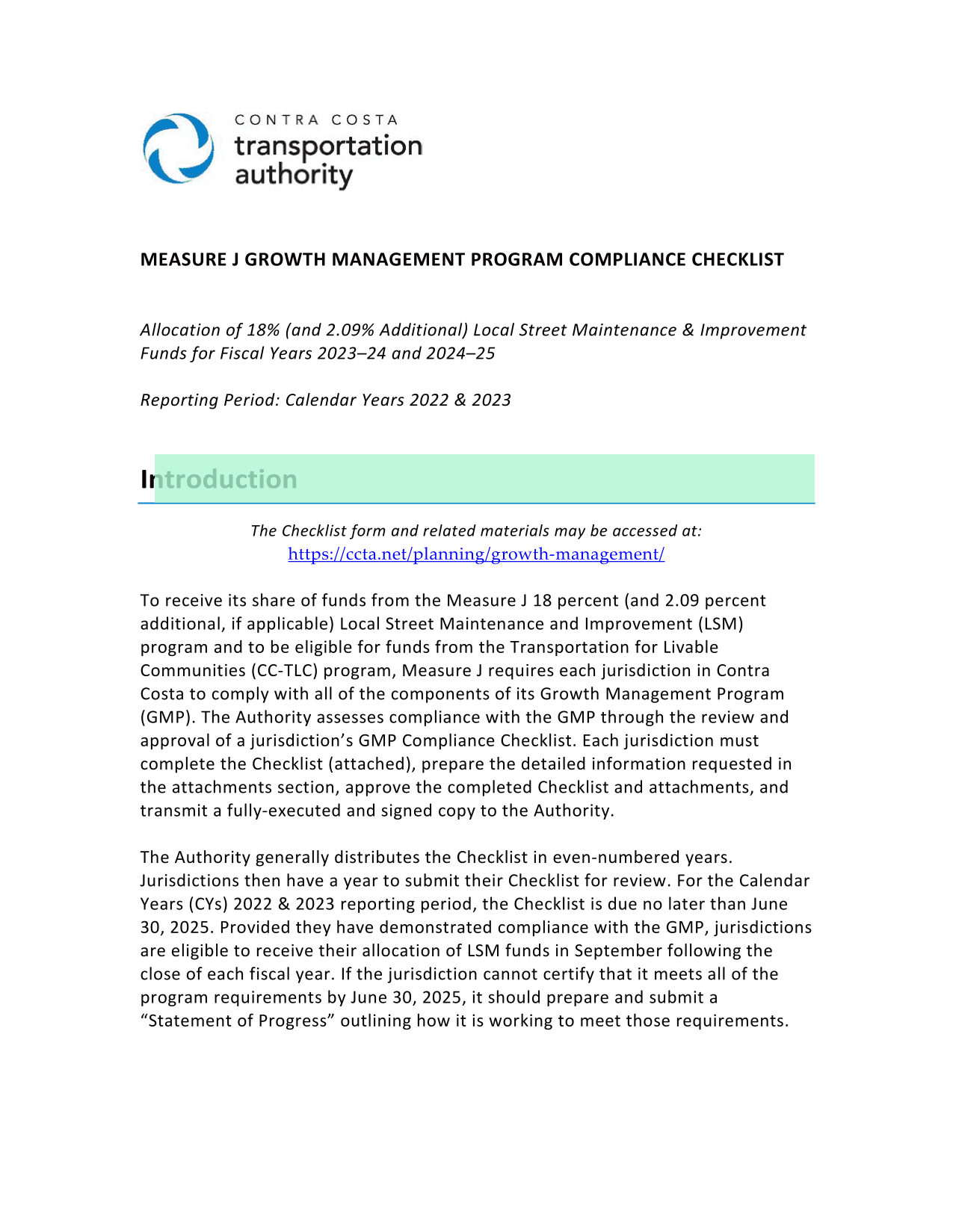 CONTRA COSTA
transportation
authority

MEASURE J GROWTH MANAGEMENT PROGRAM COMPLIANCE CHECKLIST

Allocation of 18% (and 2.09% Additional) Local Street Maintenance & Improvement Funds for Fiscal Years 2023–24 and 2024–25

Reporting Period: Calendar Years 2022 & 2023

Introduction

The Checklist form and related materials may be accessed at:
https://ccta.net/planning/growth-management/

To receive its share of funds from the Measure J 18 percent (and 2.09 percent additional, if applicable) Local Street Maintenance and Improvement (LSM) program and to be eligible for funds from the Transportation for Livable Communities (CC-TLC) program, Measure J requires each jurisdiction in Contra Costa to comply with all of the components of its Growth Management Program (GMP). The Authority assesses compliance with the GMP through the review and approval of a jurisdiction's GMP Compliance Checklist. Each jurisdiction must complete the Checklist (attached), prepare the detailed information requested in the attachments section, approve the completed Checklist and attachments, and transmit a fully-executed and signed copy to the Authority.

The Authority generally distributes the Checklist in even-numbered years. Jurisdictions then have a year to submit their Checklist for review. For the Calendar Years (CYs) 2022 & 2023 reporting period, the Checklist is due no later than June 30, 2025. Provided they have demonstrated compliance with the GMP, jurisdictions are eligible to receive their allocation of LSM funds in September following the close of each fiscal year. If the jurisdiction cannot certify that it meets all of the program requirements by June 30, 2025, it should prepare and submit a "Statement of Progress" outlining how it is working to meet those requirements.